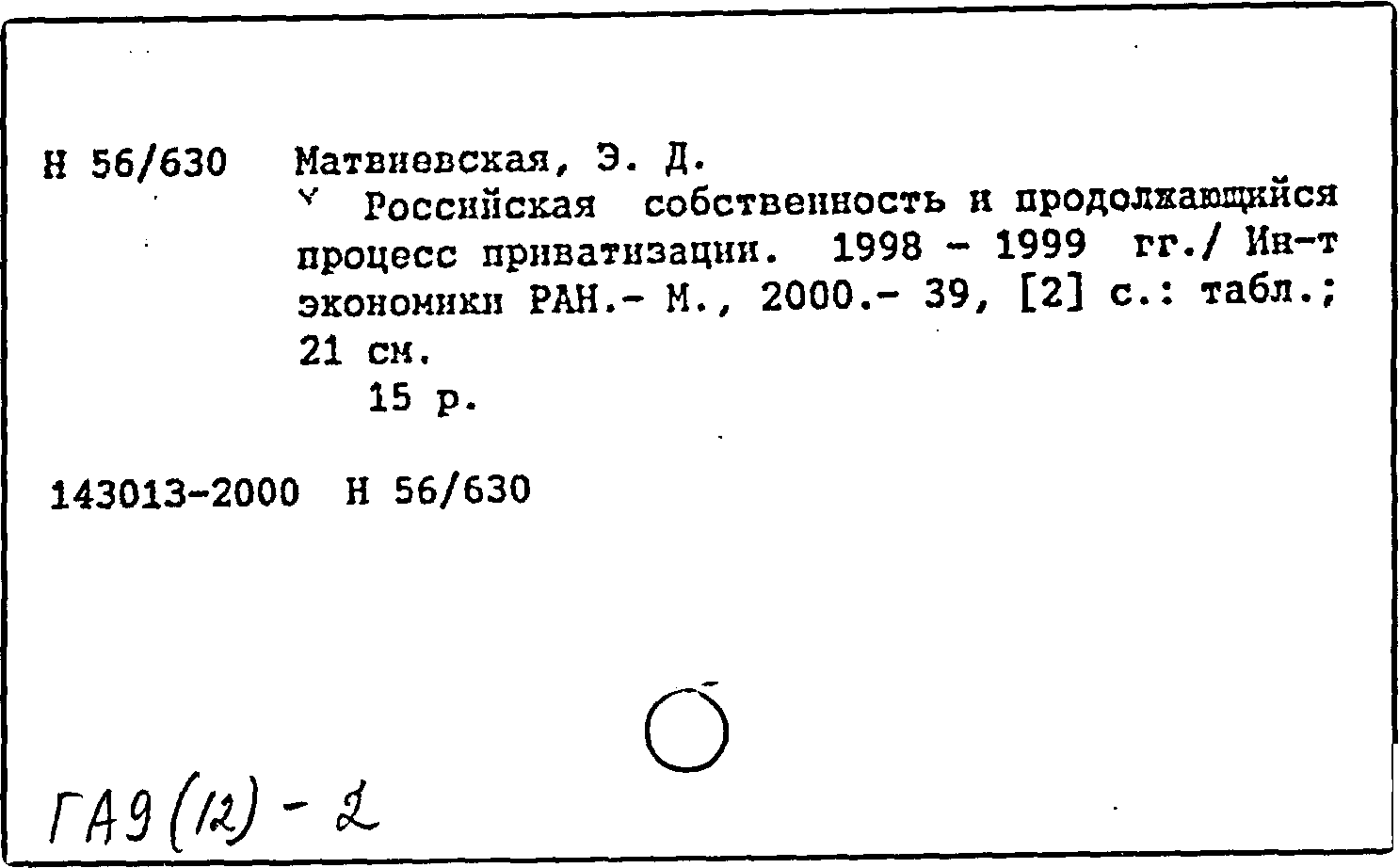 Н 56/630 Матвиевская, Э. Д.

Российская собственность и продолжающийся процесс приватизации. 1998 - 1999 гг./ Ин-т экономики РАН.- М., 2000.- 39, [2] с.: табл.; 21 см.

15 р.

143013-2000 Н 56/630

ГА9(12) - 2